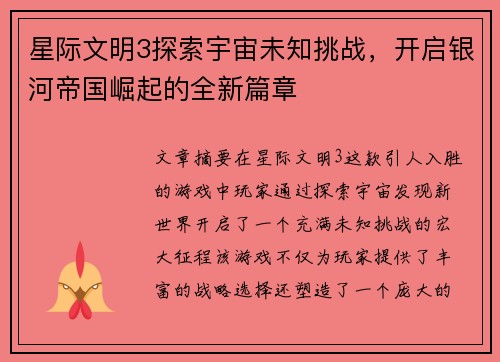 星际文明3探索宇宙未知挑战，开启银河帝国崛起的全新篇章

文章摘要在星际文明3这款引人入胜的游戏中玩家通过探索宇宙发现新世界开启了一个充满未知挑战的宏大征程该游戏不仅为玩家提供了丰富的战略选择还塑造了一个庞大的